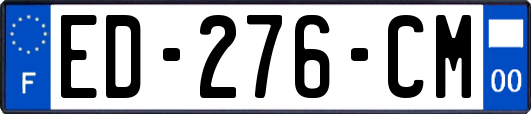 F
ED-276-CM
00